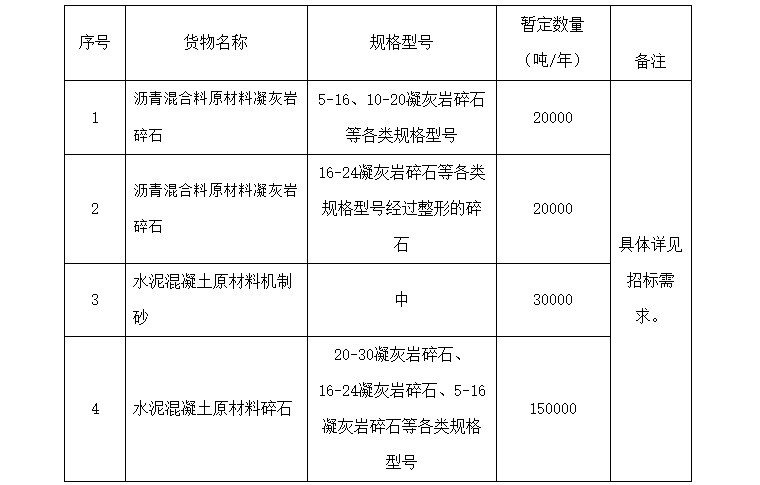 | 序号 | 货物名称 | 规格型号 | 暂定数量（吨/年） | 备注 |
|---|---|---|---|---|
| 1 | 沥青混合料原材料凝灰岩碎石 | 5-16、10-20凝灰岩碎石等各类规格型号 | 20000 | 具体详见招标需求。 |
| 2 | 沥青混合料原材料凝灰岩碎石 | 16-24凝灰岩碎石等各类规格型号经过整形的碎石 | 20000 | |
| 3 | 水泥混凝土原材料机制砂 | 中 | 30000 | |
| 4 | 水泥混凝土原材料碎石 | 20-30凝灰岩碎石、16-24凝灰岩碎石、5-16凝灰岩碎石等各类规格型号 | 150000 | |